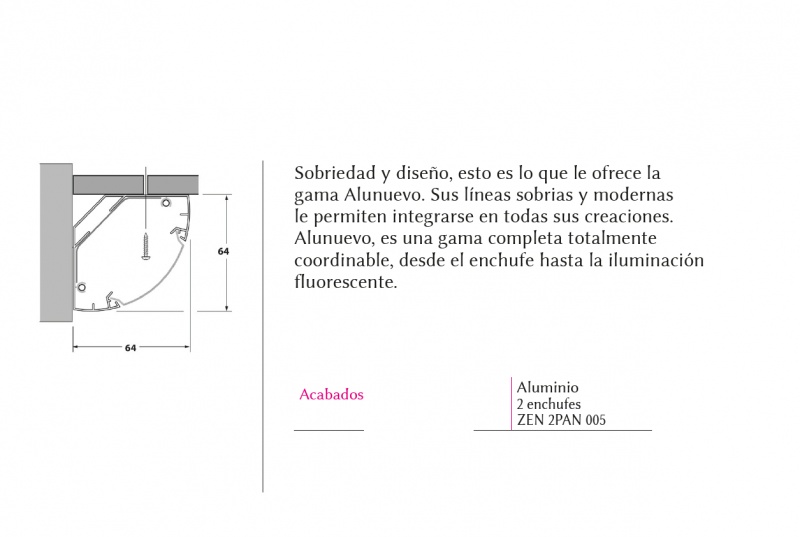 64

64

Sobriedad y diseño, esto es lo que le ofrece la gama Alunuevo. Sus líneas sobrias y modernas le permiten integrarse en todas sus creaciones. Alunuevo, es una gama completa totalmente coordinable, desde el enchufe hasta la iluminación fluorescente.

Acabados

Aluminio
2 enchufes
ZEN 2PAN 005